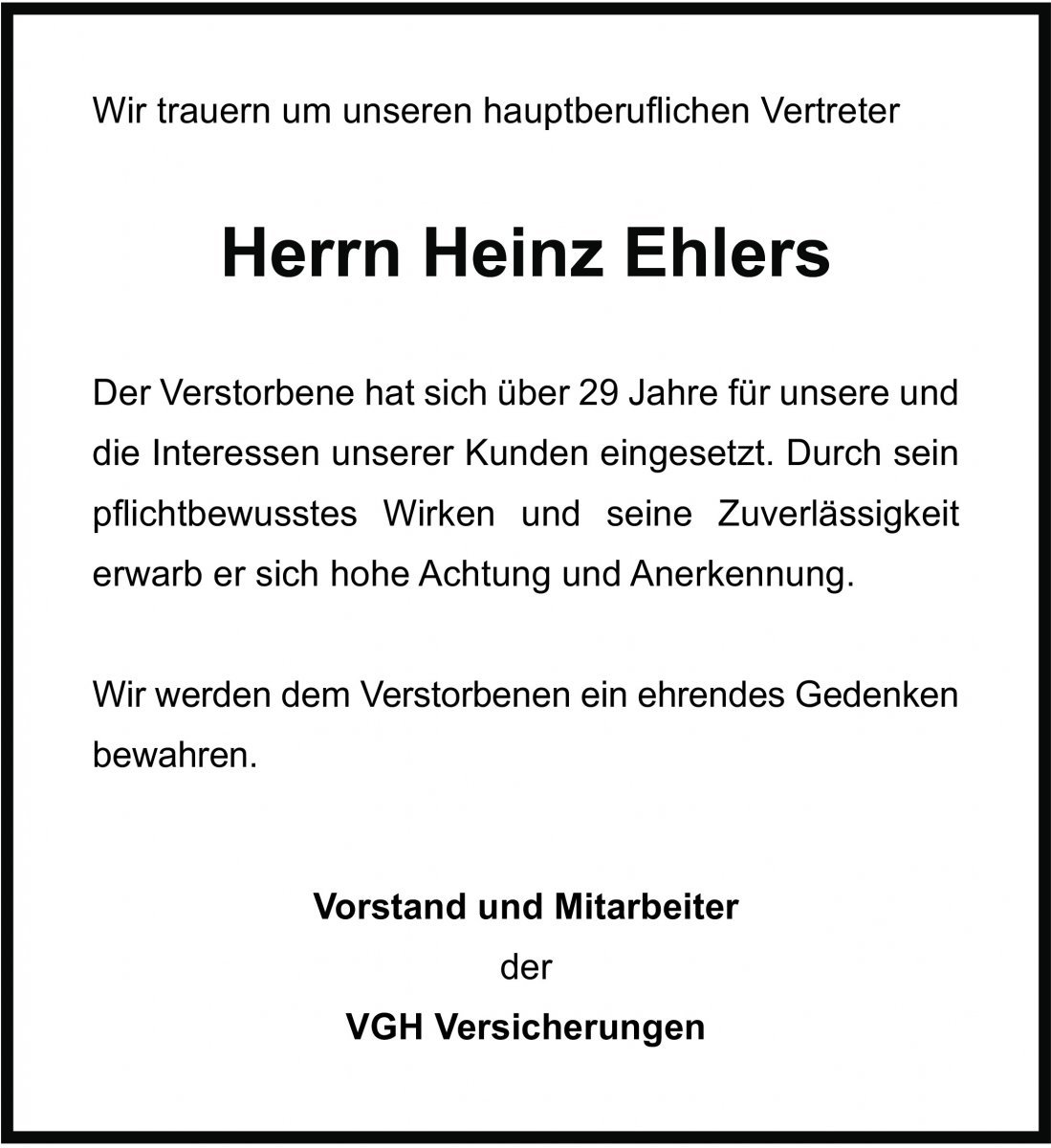 Wir trauern um unseren hauptberuflichen Vertreter

Herrn Heinz Ehlers

Der Verstorbene hat sich über 29 Jahre für unsere und die Interessen unserer Kunden eingesetzt. Durch sein pflichtbewusstes Wirken und seine Zuverlässigkeit erwarb er sich hohe Achtung und Anerkennung.

Wir werden dem Verstorbenen ein ehrendes Gedenken bewahren.

Vorstand und Mitarbeiter
der
VGH Versicherungen